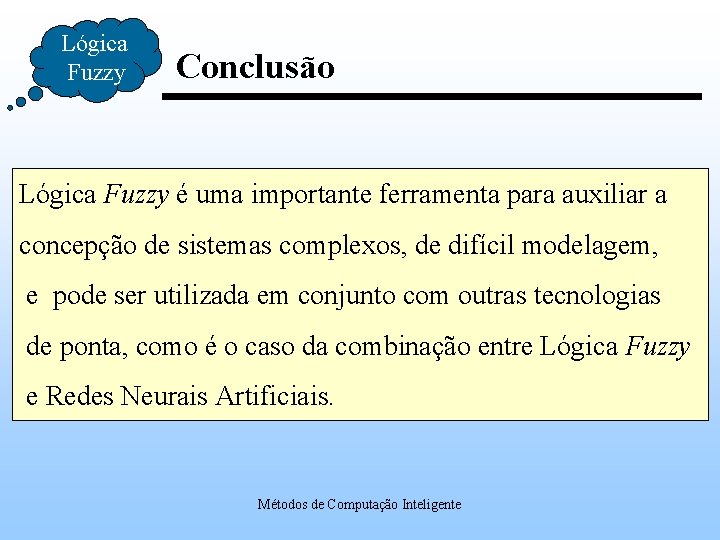 Lógica
Fuzzy

Conclusão

Lógica Fuzzy é uma importante ferramenta para auxiliar a concepção de sistemas complexos, de difícil modelagem, e pode ser utilizada em conjunto com outras tecnologias de ponta, como é o caso da combinação entre Lógica Fuzzy e Redes Neurais Artificiais.

Métodos de Computação Inteligente